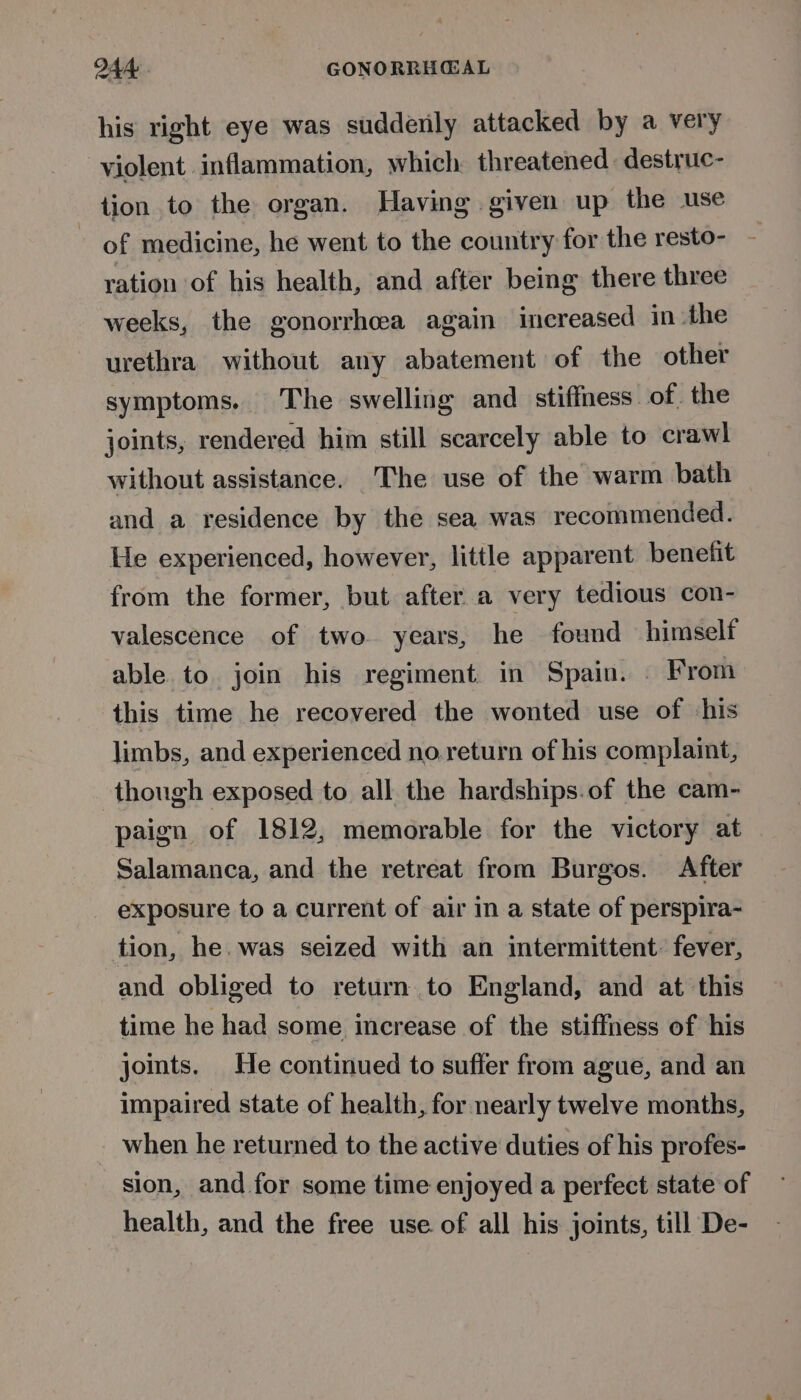 244 GONORRHŒAL

his right eye was suddenly attacked by a very violent inflammation, which threatened destruction to the organ. Having given up the use of medicine, he went to the country for the restoration of his health, and after being there three weeks, the gonorrhœa again increased in the urethra without any abatement of the other symptoms. The swelling and stiffness of the joints, rendered him still scarcely able to crawl without assistance. The use of the warm bath and a residence by the sea was recommended. He experienced, however, little apparent benefit from the former, but after a very tedious convalescence of two years, he found himself able to join his regiment in Spain. From this time he recovered the wonted use of his limbs, and experienced no return of his complaint, though exposed to all the hardships of the campaign of 1812, memorable for the victory at Salamanca, and the retreat from Burgos. After exposure to a current of air in a state of perspiration, he was seized with an intermittent fever, and obliged to return to England, and at this time he had some increase of the stiffness of his joints. He continued to suffer from ague, and an impaired state of health, for nearly twelve months, when he returned to the active duties of his profession, and for some time enjoyed a perfect state of health, and the free use of all his joints, till De-